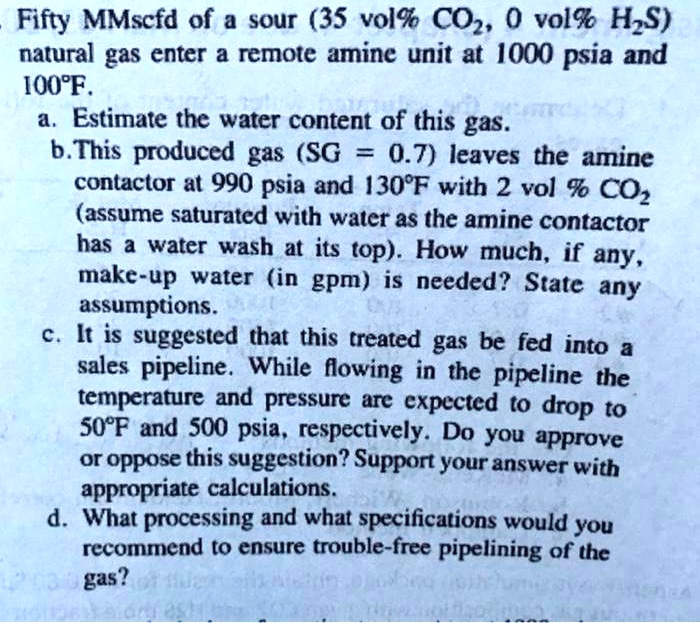 Fifty MMscfd of a sour (35 vol% $CO_2$, 0 vol% $H_2S$) natural gas enter a remote amine unit at 1000 psia and 100°F.

a. Estimate the water content of this gas.

b. This produced gas (SG = 0.7) leaves the amine contactor at 990 psia and 130°F with 2 vol % $CO_2$ (assume saturated with water as the amine contactor has a water wash at its top). How much, if any, make-up water (in gpm) is needed? State any assumptions.

c. It is suggested that this treated gas be fed into a sales pipeline. While flowing in the pipeline the temperature and pressure are expected to drop to 50°F and 500 psia, respectively. Do you approve or oppose this suggestion? Support your answer with appropriate calculations.

d. What processing and what specifications would you recommend to ensure trouble-free pipelining of the gas?